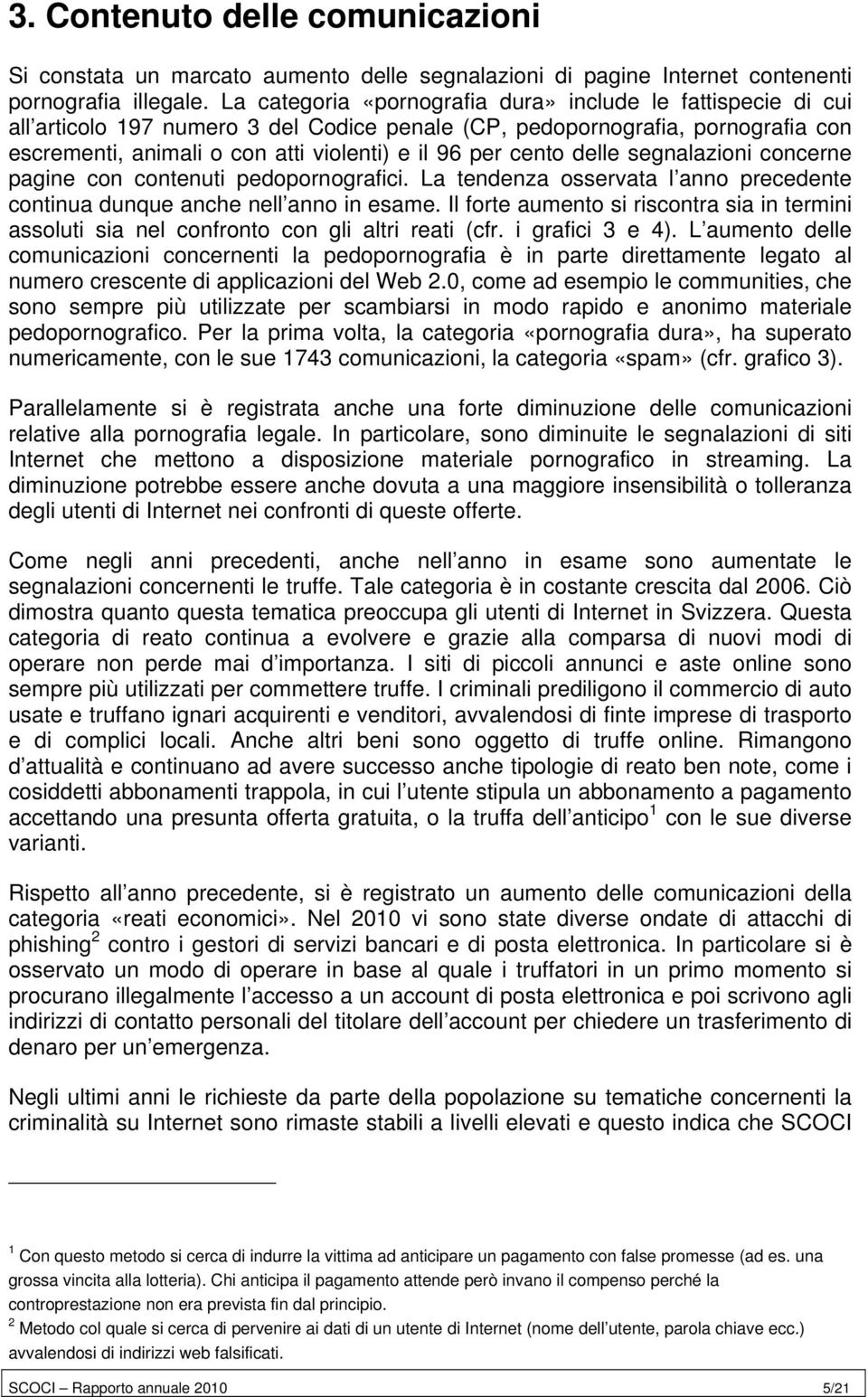 3. Contenuto delle comunicazioni

Si constata un marcato aumento delle segnalazioni di pagine Internet contenenti pornografia illegale. La categoria «pornografia dura» include le fattispecie di cui all articolo 197 numero 3 del Codice penale (CP, pedopornografia, pornografia con escrementi, animali o con atti violenti) e il 96 per cento delle segnalazioni concerne pagine con contenuti pedopornografici. La tendenza osservata l anno precedente continua dunque anche nell anno in esame. Il forte aumento si riscontra sia in termini assoluti sia nel confronto con gli altri reati (cfr. i grafici 3 e 4). L aumento delle comunicazioni concernenti la pedopornografia è in parte direttamente legato al numero crescente di applicazioni del Web 2.0, come ad esempio le communities, che sono sempre più utilizzate per scambiarsi in modo rapido e anonimo materiale pedopornografico. Per la prima volta, la categoria «pornografia dura», ha superato numericamente, con le sue 1743 comunicazioni, la categoria «spam» (cfr. grafico 3).

Parallelamente si è registrata anche una forte diminuzione delle comunicazioni relative alla pornografia legale. In particolare, sono diminuite le segnalazioni di siti Internet che mettono a disposizione materiale pornografico in streaming. La diminuzione potrebbe essere anche dovuta a una maggiore insensibilità o tolleranza degli utenti di Internet nei confronti di queste offerte.

Come negli anni precedenti, anche nell anno in esame sono aumentate le segnalazioni concernenti le truffe. Tale categoria è in costante crescita dal 2006. Ciò dimostra quanto questa tematica preoccupa gli utenti di Internet in Svizzera. Questa categoria di reato continua a evolvere e grazie alla comparsa di nuovi modi di operare non perde mai d importanza. I siti di piccoli annunci e aste online sono sempre più utilizzati per commettere truffe. I criminali prediligono il commercio di auto usate e truffano ignari acquirenti e venditori, avvalendosi di finte imprese di trasporto e di complici locali. Anche altri beni sono oggetto di truffe online. Rimangono d attualità e continuano ad avere successo anche tipologie di reato ben note, come i cosiddetti abbonamenti trappola, in cui l utente stipula un abbonamento a pagamento accettando una presunta offerta gratuita, o la truffa dell anticipo $^1$ con le sue diverse varianti.

Rispetto all anno precedente, si è registrato un aumento delle comunicazioni della categoria «reati economici». Nel 2010 vi sono state diverse ondate di attacchi di phishing $^2$ contro i gestori di servizi bancari e di posta elettronica. In particolare si è osservato un modo di operare in base al quale i truffatori in un primo momento si procurano illegalmente l accesso a un account di posta elettronica e poi scrivono agli indirizzi di contatto personali del titolare dell account per chiedere un trasferimento di denaro per un emergenza.

Negli ultimi anni le richieste da parte della popolazione su tematiche concernenti la criminalità su Internet sono rimaste stabili a livelli elevati e questo indica che SCOCI

$^1$ Con questo metodo si cerca di indurre la vittima ad anticipare un pagamento con false promesse (ad es. una grossa vincita alla lotteria). Chi anticipa il pagamento attende però invano il compenso perché la controprestazione non era prevista fin dal principio.
$^2$ Metodo col quale si cerca di pervenire ai dati di un utente di Internet (nome dell utente, parola chiave ecc.) avvalendosi di indirizzi web falsificati.

SCOCI – Rapporto annuale 2010 5/21